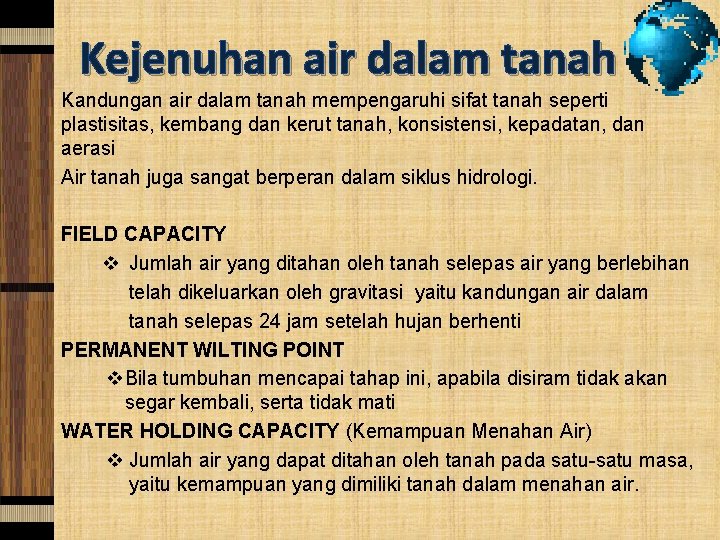 Kejenuhan air dalam tanah

Kandungan air dalam tanah mempengaruhi sifat tanah seperti plastisitas, kembang dan kerut tanah, konsistensi, kepadatan, dan aerasi

Air tanah juga sangat berperan dalam siklus hidrologi.

FIELD CAPACITY

❖ Jumlah air yang ditahan oleh tanah selepas air yang berlebihan telah dikeluarkan oleh gravitasi yaitu kandungan air dalam tanah selepas 24 jam setelah hujan berhenti

PERMANENT WILTING POINT

❖ Bila tumbuhan mencapai tahap ini, apabila disiram tidak akan segar kembali, serta tidak mati

WATER HOLDING CAPACITY (Kemampuan Menahan Air)

❖ Jumlah air yang dapat ditahan oleh tanah pada satu-satu masa, yaitu kemampuan yang dimiliki tanah dalam menahan air.